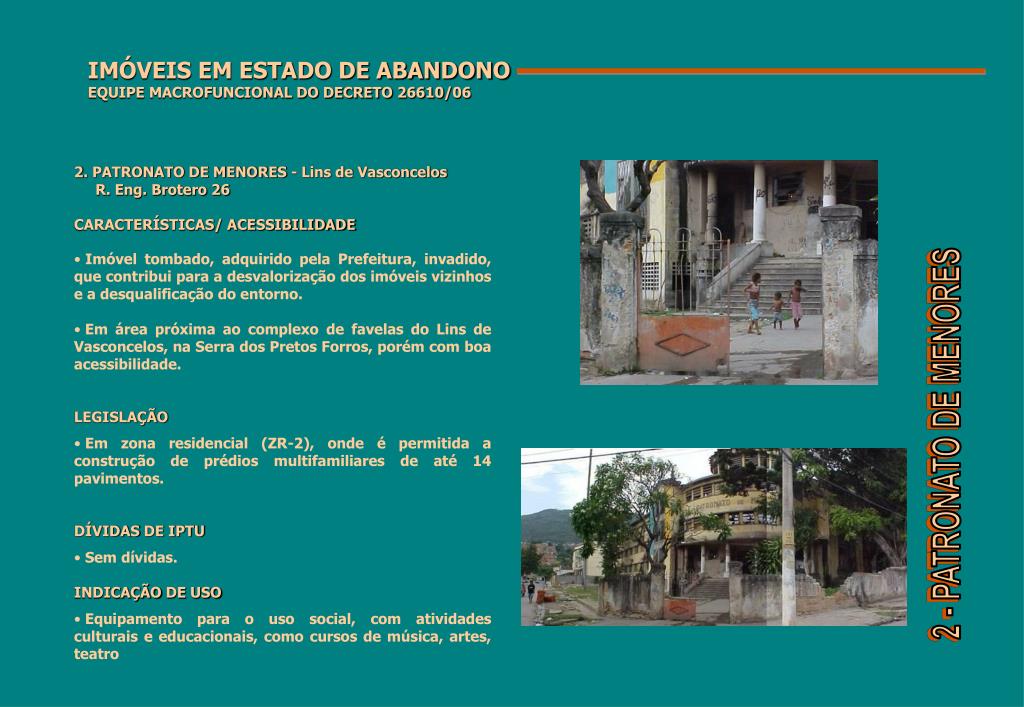 IMÓVEIS EM ESTADO DE ABANDONO
EQUIPE MACROFUNCIONAL DO DECRETO 26610/06

2. PATRONATO DE MENORES - Lins de Vasconcelos
R. Eng. Brotero 26

CARACTERÍSTICAS/ ACESSIBILIDADE

• Imóvel tombado, adquirido pela Prefeitura, invadido, que contribui para a desvalorização dos imóveis vizinhos e a desqualificação do entorno.

• Em área próxima ao complexo de favelas do Lins de Vasconcelos, na Serra dos Pretos Forros, porém com boa acessibilidade.

LEGISLAÇÃO

• Em zona residencial (ZR-2), onde é permitida a construção de prédios multifamiliares de até 14 pavimentos.

DÍVIDAS DE IPTU

• Sem dívidas.

INDICAÇÃO DE USO

• Equipamento para o uso social, com atividades culturais e educacionais, como cursos de música, artes, teatro

2 - PATRONATO DE MENORES